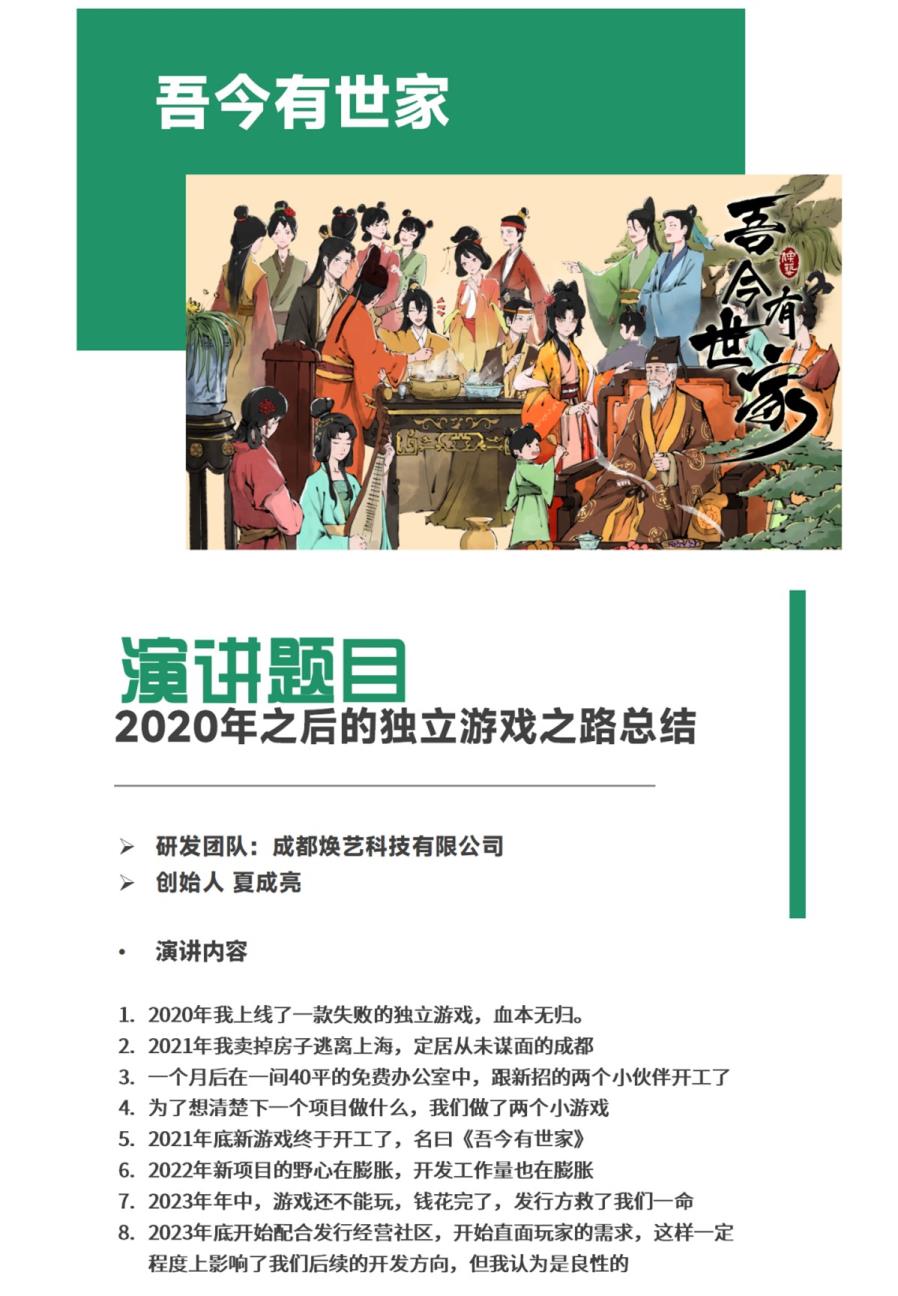 吾今有世家

吾今有世家

演讲题目
2020年之后的独立游戏之路总结

➢ 研发团队：成都焕艺科技有限公司
➢ 创始人 夏成亮

• 演讲内容

1. 2020年我上线了一款失败的独立游戏，血本无归。
2. 2021年我卖掉房子逃离上海，定居从未谋面的成都
3. 一个月后在一间40平的免费办公室中，跟新招的两个小伙伴开工了
4. 为了想清楚下一个项目做什么，我们做了两个小游戏
5. 2021年底新游戏终于开工了，名曰《吾今有世家》
6. 2022年新项目的野心在膨胀，开发工作量也在膨胀
7. 2023年年中，游戏还不能玩，钱花完了，发行方救了我们一命
8. 2023年底开始配合发行经营社区，开始直面玩家的需求，这样一定程度上影响了我们后续的开发方向，但我认为是良性的